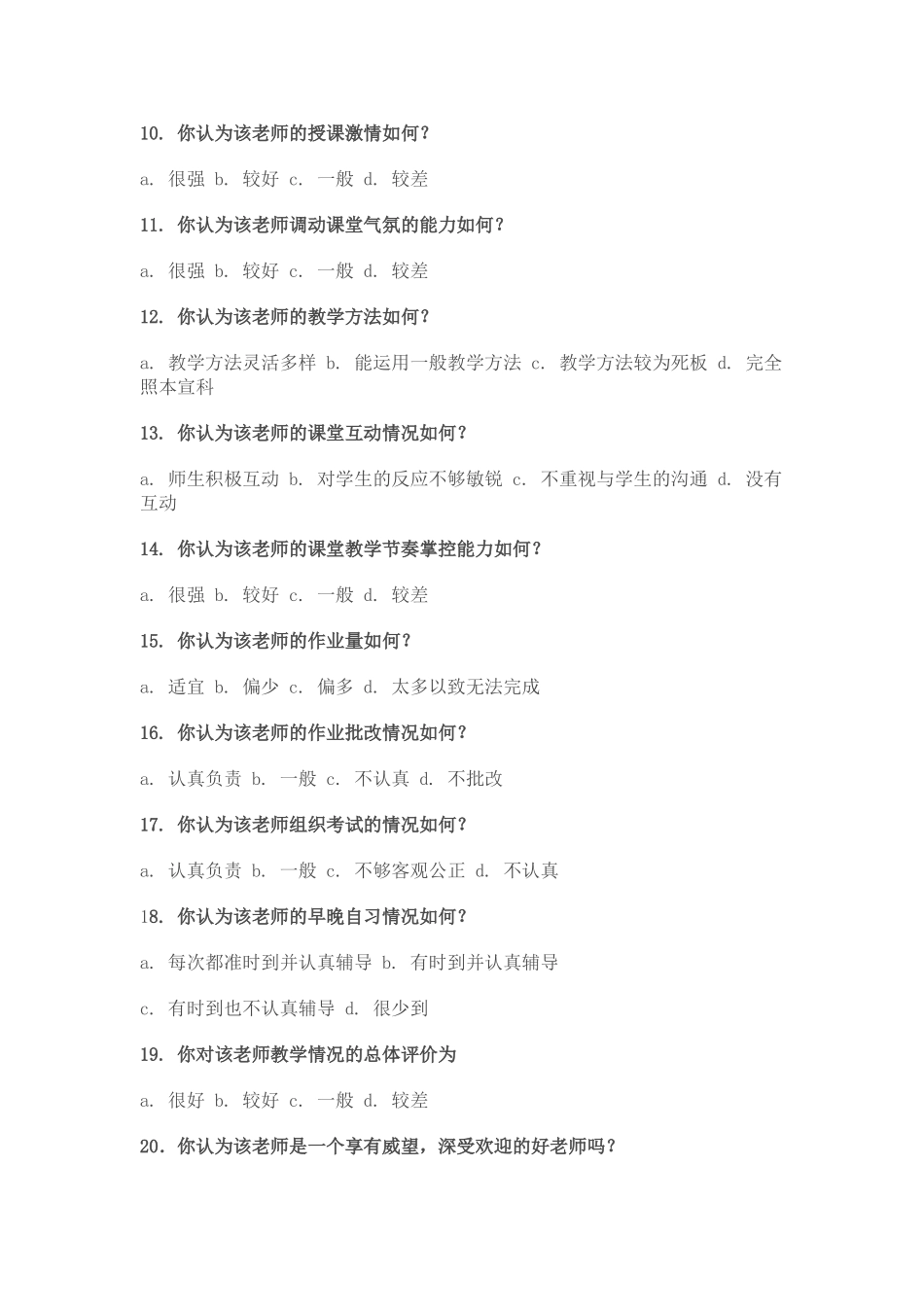 10. 你认为该老师的授课激情如何？

a. 很强 b. 较好 c. 一般 d. 较差

11. 你认为该老师调动课堂气氛的能力如何？

a. 很强 b. 较好 c. 一般 d. 较差

12. 你认为该老师的教学方法如何？

a. 教学方法灵活多样 b. 能运用一般教学方法 c. 教学方法较为死板 d. 完全照本宣科

13. 你认为该老师的课堂互动情况如何？

a. 师生积极互动 b. 对学生的反应不够敏锐 c. 不重视与学生的沟通 d. 没有互动

14. 你认为该老师的课堂教学节奏掌控能力如何？

a. 很强 b. 较好 c. 一般 d. 较差

15. 你认为该老师的作业量如何？

a. 适宜 b. 偏少 c. 偏多 d. 太多以致无法完成

16. 你认为该老师的作业批改情况如何？

a. 认真负责 b. 一般 c. 不认真 d. 不批改

17. 你认为该老师组织考试的情况如何？

a. 认真负责 b. 一般 c. 不够客观公正 d. 不认真

18. 你认为该老师的早晚自习情况如何？

a. 每次都准时到并认真辅导 b. 有时到并认真辅导

c. 有时到也不认真辅导 d. 很少到

19. 你对该老师教学情况的总体评价为

a. 很好 b. 较好 c. 一般 d. 较差

20. 你认为该老师是一个享有威望，深受欢迎的好老师吗？